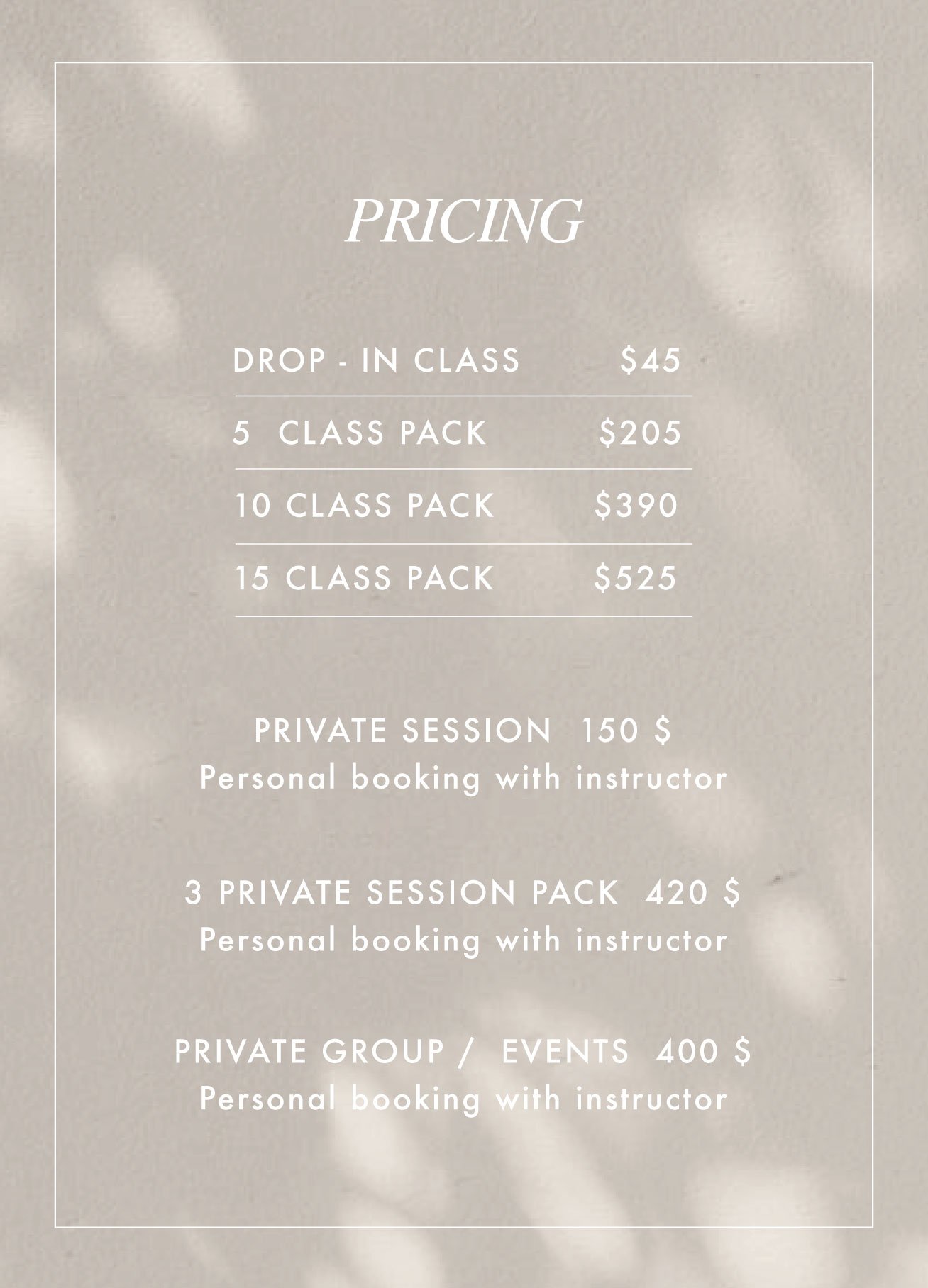 PRICING

DROP - IN CLASS $45

5 CLASS PACK $205

10 CLASS PACK $390

15 CLASS PACK $525

PRIVATE SESSION 150 $
Personal booking with instructor

3 PRIVATE SESSION PACK 420 $
Personal booking with instructor

PRIVATE GROUP / EVENTS 400 $
Personal booking with instructor